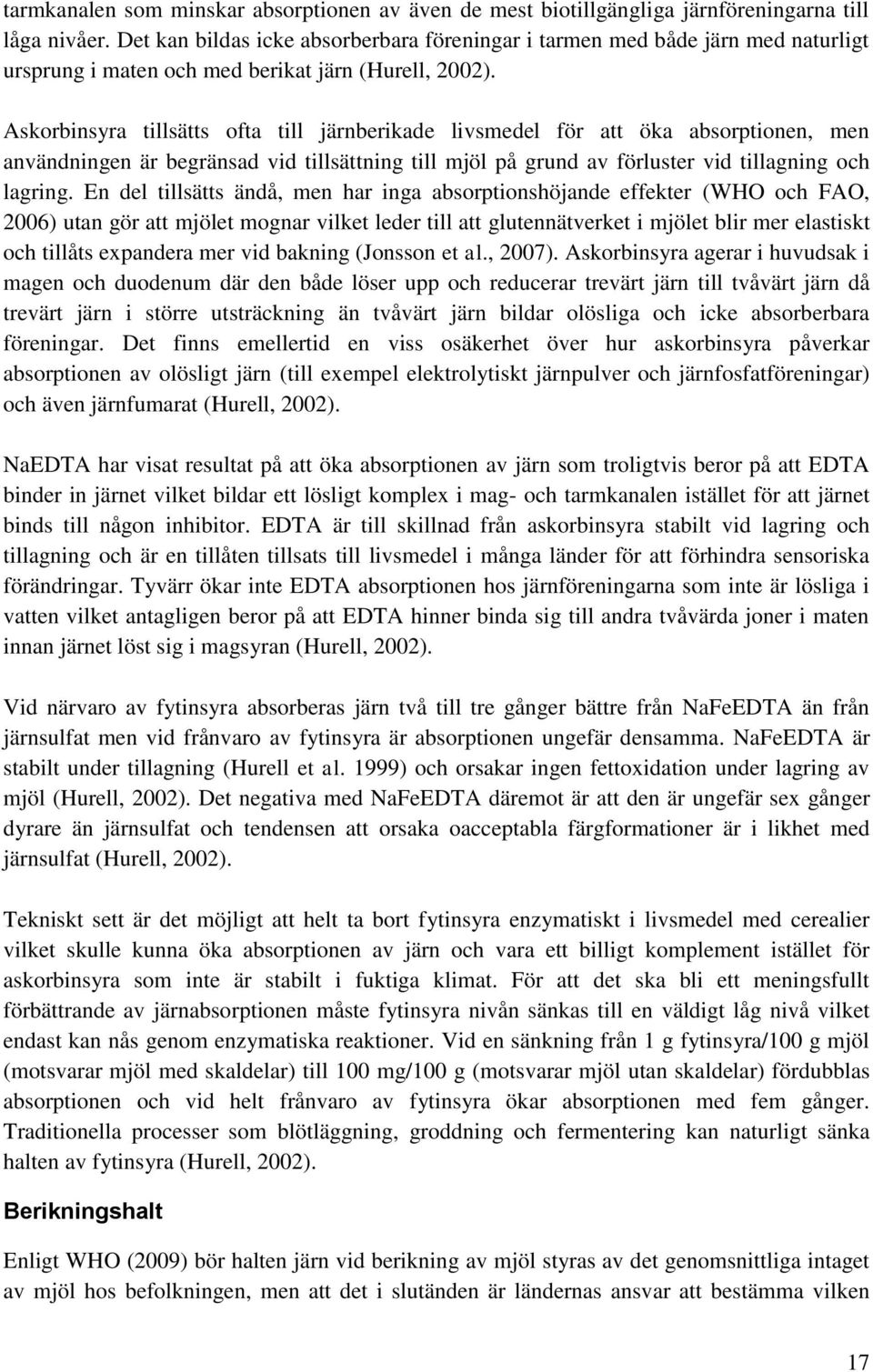 tarmkanalen som minskar absorptionen av även de mest biotillgängliga järnföreningarna till låga nivåer. Det kan bildas icke absorberbara föreningar i tarmen med både järn med naturligt ursprung i maten och med berikat järn (Hurell, 2002).

Askorbinsyra tillsätts ofta till järnberikade livsmedel för att öka absorptionen, men användningen är begränsad vid tillsättning till mjöl på grund av förluster vid tillagning och lagring. En del tillsätts ändå, men har inga absorptionshöjande effekter (WHO och FAO, 2006) utan gör att mjölet mognar vilket leder till att glutennätverket i mjölet blir mer elastiskt och tillåts expandera mer vid bakning (Jonsson et al., 2007). Askorbinsyra agerar i huvudsak i magen och duodenum där den både löser upp och reducerar trevärt järn till tvåvärt järn då trevärt järn i större utsträckning än tvåvärt järn bildar olösliga och icke absorberbara föreningar. Det finns emellertid en viss osäkerhet över hur askorbinsyra påverkar absorptionen av olösligt järn (till exempel elektrolytiskt järnpulver och järnfosfatföreningar) och även järnfumarat (Hurell, 2002).

NaEDTA har visat resultat på att öka absorptionen av järn som troligtvis beror på att EDTA binder in järnet vilket bildar ett lösligt komplex i mag- och tarmkanalen istället för att järnet binds till någon inhibitor. EDTA är till skillnad från askorbinsyra stabilt vid lagring och tillagning och är en tillåten tillsats till livsmedel i många länder för att förhindra sensoriska förändringar. Tyvärr ökar inte EDTA absorptionen hos järnföreningarna som inte är lösliga i vatten vilket antagligen beror på att EDTA hinner binda sig till andra tvåvärda joner i maten innan järnet löst sig i magsyran (Hurell, 2002).

Vid närvaro av fytinsyra absorberas järn två till tre gånger bättre från NaFeEDTA än från järnsulfat men vid frånvaro av fytinsyra är absorptionen ungefär densamma. NaFeEDTA är stabilt under tillagning (Hurell et al. 1999) och orsakar ingen fettoxidation under lagring av mjöl (Hurell, 2002). Det negativa med NaFeEDTA däremot är att den är ungefär sex gånger dyrare än järnsulfat och tendensen att orsaka oacceptabla färgformationer är i likhet med järnsulfat (Hurell, 2002).

Tekniskt sett är det möjligt att helt ta bort fytinsyra enzymatiskt i livsmedel med cerealier vilket skulle kunna öka absorptionen av järn och vara ett billigt komplement istället för askorbinsyra som inte är stabilt i fuktiga klimat. För att det ska bli ett meningsfullt förbättrande av järnabsorptionen måste fytinsyra nivån sänkas till en väldigt låg nivå vilket endast kan nås genom enzymatiska reaktioner. Vid en sänkning från 1 g fytinsyra/100 g mjöl (motsvarar mjöl med skaldelar) till 100 mg/100 g (motsvarar mjöl utan skaldelar) fördubblas absorptionen och vid helt frånvaro av fytinsyra ökar absorptionen med fem gånger. Traditionella processer som blötläggning, groddning och fermentering kan naturligt sänka halten av fytinsyra (Hurell, 2002).

Berikningshalt

Enligt WHO (2009) bör halten järn vid berikning av mjöl styras av det genomsnittliga intaget av mjöl hos befolkningen, men att det i slutänden är ländernas ansvar att bestämma vilken

17